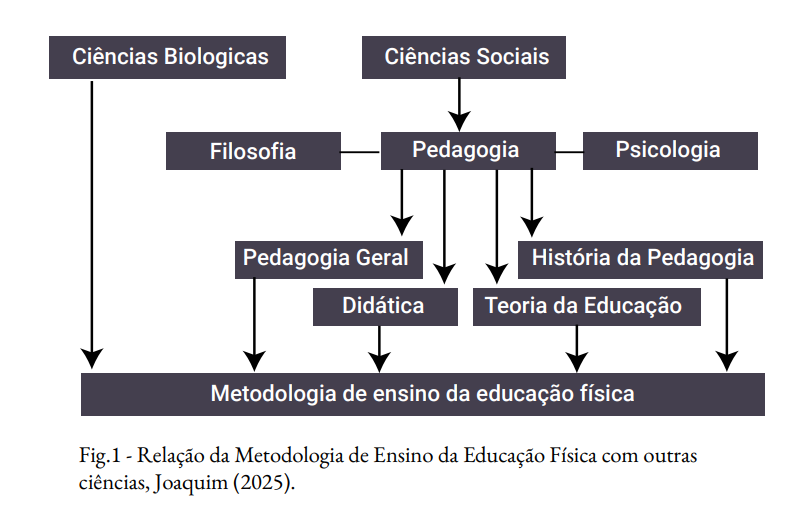 Ciências Biologicas

Ciências Sociais

Filosofia

Pedagogia

Psicologia

Pedagogia Geral

História da Pedagogia

Didática

Teoria da Educação

Metodologia de ensino da educação física

Fig.1 - Relação da Metodologia de Ensino da Educação Física com outras ciências, Joaquim (2025).